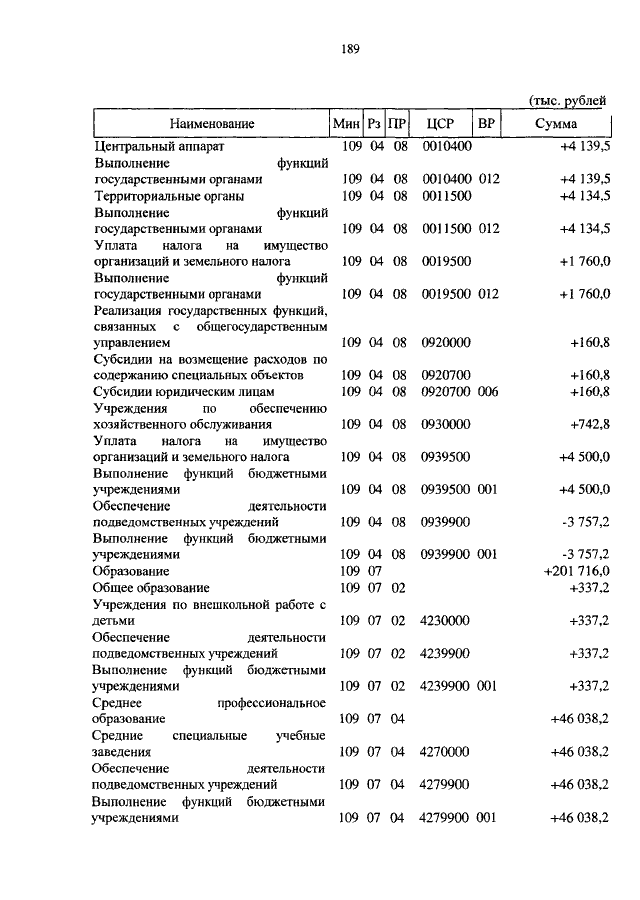 189

(тыс. рублей

| Наименование | Мин | Рз | ПР | ЦСР | ВР | Сумма |
|---|---|---|---|---|---|---|
| Центральный аппарат | 109 | 04 | 08 | 0010400 | | +4 139,5 |
| Выполнение функций государственными органами | 109 | 04 | 08 | 0010400 | 012 | +4 139,5 |
| Территориальные органы | 109 | 04 | 08 | 0011500 | | +4 134,5 |
| Выполнение функций государственными органами | 109 | 04 | 08 | 0011500 | 012 | +4 134,5 |
| Уплата налога на имущество организаций и земельного налога | 109 | 04 | 08 | 0019500 | | +1 760,0 |
| Выполнение функций государственными органами | 109 | 04 | 08 | 0019500 | 012 | +1 760,0 |
| Реализация государственных функций, связанных с общегосударственным управлением | 109 | 04 | 08 | 0920000 | | +160,8 |
| Субсидии на возмещение расходов по содержанию специальных объектов | 109 | 04 | 08 | 0920700 | | +160,8 |
| Субсидии юридическим лицам | 109 | 04 | 08 | 0920700 | 006 | +160,8 |
| Учреждения по обеспечению хозяйственного обслуживания | 109 | 04 | 08 | 0930000 | | +742,8 |
| Уплата налога на имущество организаций и земельного налога | 109 | 04 | 08 | 0939500 | | +4 500,0 |
| Выполнение функций бюджетными учреждениями | 109 | 04 | 08 | 0939500 | 001 | +4 500,0 |
| Обеспечение деятельности подведомственных учреждений | 109 | 04 | 08 | 0939900 | | -3 757,2 |
| Выполнение функций бюджетными учреждениями | 109 | 04 | 08 | 0939900 | 001 | -3 757,2 |
| Образование | 109 | 07 | | | | +201 716,0 |
| Общее образование | 109 | 07 | 02 | | | +337,2 |
| Учреждения по внешкольной работе с детьми | 109 | 07 | 02 | 4230000 | | +337,2 |
| Обеспечение деятельности подведомственных учреждений | 109 | 07 | 02 | 4239900 | | +337,2 |
| Выполнение функций бюджетными учреждениями | 109 | 07 | 02 | 4239900 | 001 | +337,2 |
| Среднее профессиональное образование | 109 | 07 | 04 | | | +46 038,2 |
| Средние специальные учебные заведения | 109 | 07 | 04 | 4270000 | | +46 038,2 |
| Обеспечение деятельности подведомственных учреждений | 109 | 07 | 04 | 4279900 | | +46 038,2 |
| Выполнение функций бюджетными учреждениями | 109 | 07 | 04 | 4279900 | 001 | +46 038,2 |